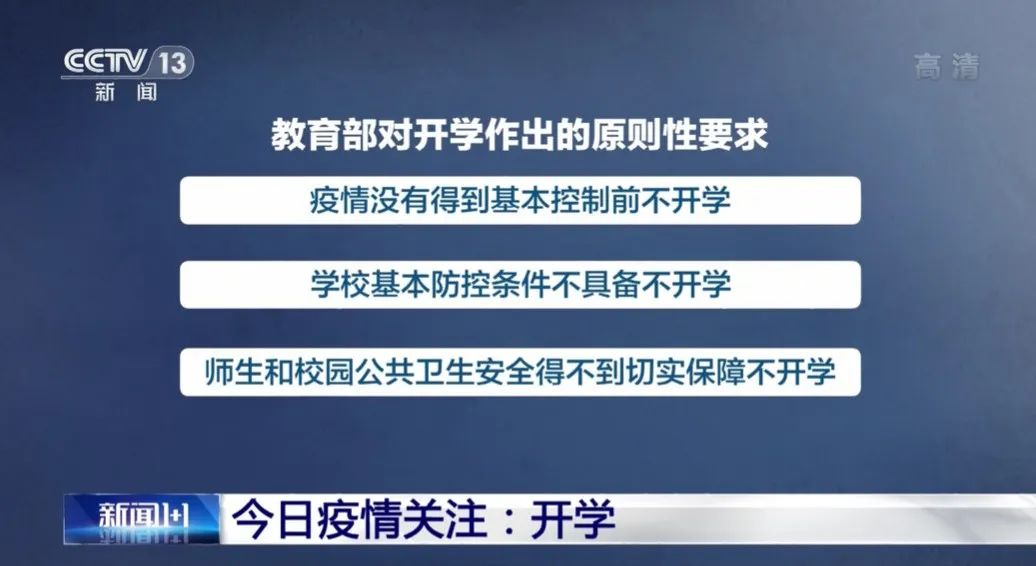 CCTV 13
新闻

高清

教育部对开学作出的原则性要求

疫情没有得到基本控制前不开学

学校基本防控条件不具备不开学

师生和校园公共卫生安全得不到切实保障不开学

新闻1+1 今日疫情关注：开学